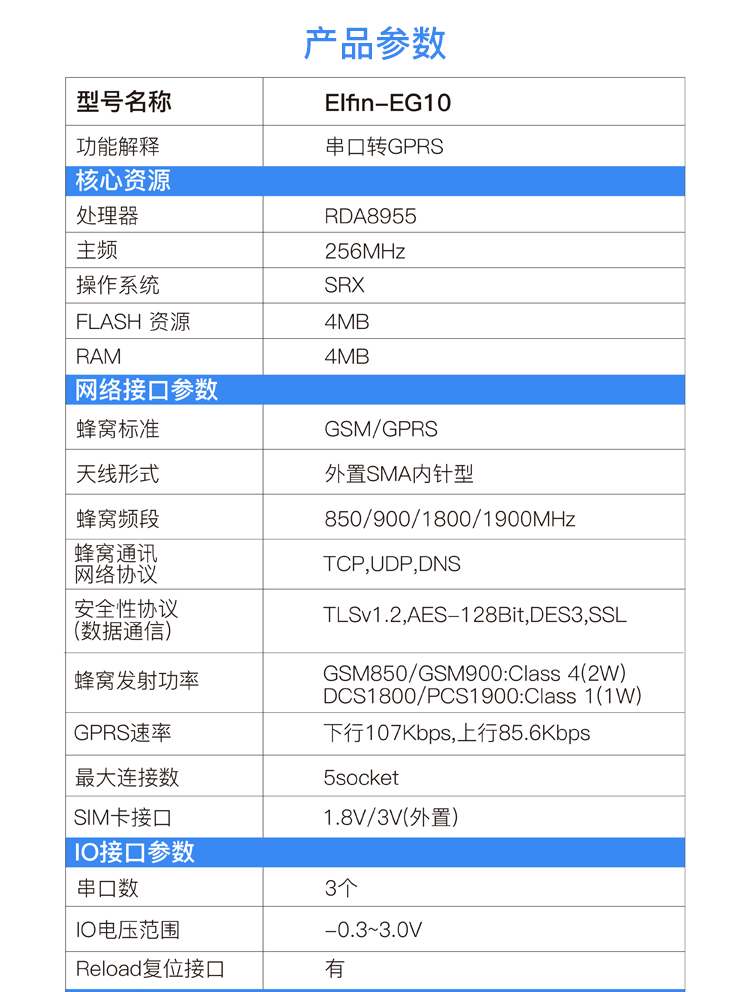 产品参数

| 型号名称 | Elfin-EG10 |
|---|---|
| 功能解释 | 串口转GPRS |
| 核心资源 | |
| 处理器 | RDA8955 |
| 主频 | 256MHz |
| 操作系统 | SRX |
| FLASH 资源 | 4MB |
| RAM | 4MB |
| 网络接口参数 | |
| 蜂窝标准 | GSM/GPRS |
| 天线形式 | 外置SMA内针型 |
| 蜂窝频段 | 850/900/1800/1900MHz |
| 蜂窝通讯 网络协议 | TCP,UDP,DNS |
| 安全性协议 (数据通信) | TLSv1.2,AES-128Bit,DES3,SSL |
| 蜂窝发射功率 | GSM850/GSM900:Class 4(2W) DCS1800/PCS1900:Class 1(1W) |
| GPRS速率 | 下行107Kbps,上行85.6Kbps |
| 最大连接数 | 5socket |
| SIM卡接口 | 1.8V/3V(外置) |
| IO接口参数 | |
| 串口数 | 3个 |
| IO电压范围 | -0.3~3.0V |
| Reload复位接口 | 有 |